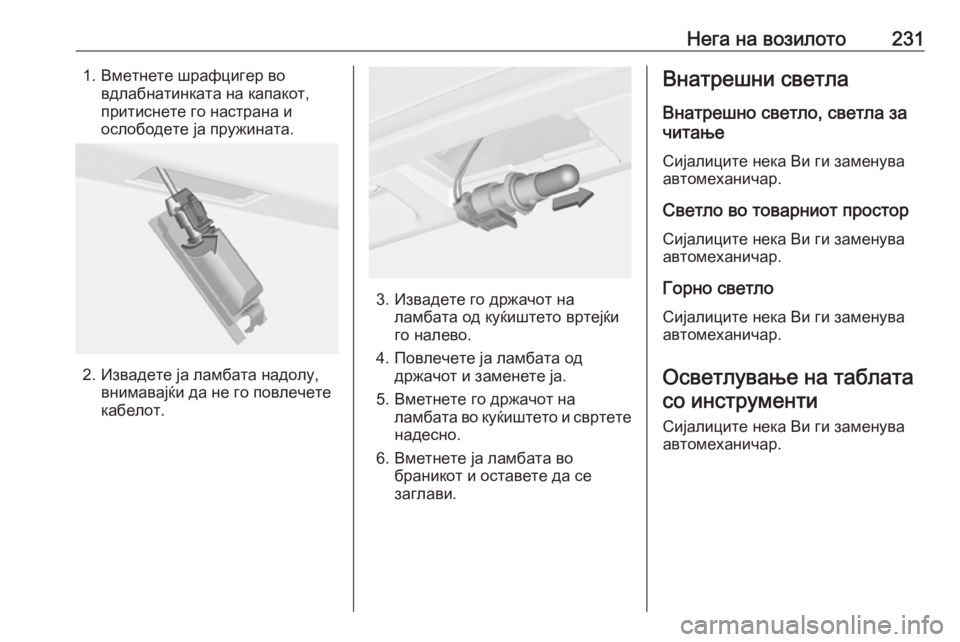 Нега на возилото 231

1. Вметнете шрафцигер во вдлабнатинката на капакот, притиснете го настрана и ослободете ја пружината.

2. Извадете ја ламбата надолу, внимавајќи да не го повлечете кабелот.

3. Извадете го држачот на ламбата од куќиштето вртејќи го налево.

4. Повлечете ја ламбата од држачот и заменете ја.

5. Вметнете го држачот на ламбата во куќиштето и свртете надесно.

6. Вметнете ја ламбата во браникот и оставете да се заглави.

Внатрешни светла

Внатрешно светло, светла за читање

Сијалиците нека Ви ги заменува автомеханичар.

Светло во товарниот простор

Сијалиците нека Ви ги заменува автомеханичар.

Горно светло

Сијалиците нека Ви ги заменува автомеханичар.

Осветлување на таблата со инструменти

Сијалиците нека Ви ги заменува автомеханичар.

carmanualsonline.info